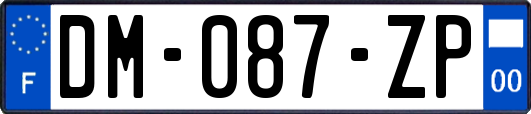 F
DM-087-ZP
00